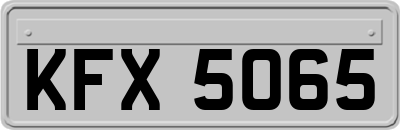 KFX 5065